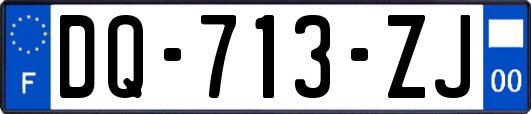 F
DQ-713-ZJ
00